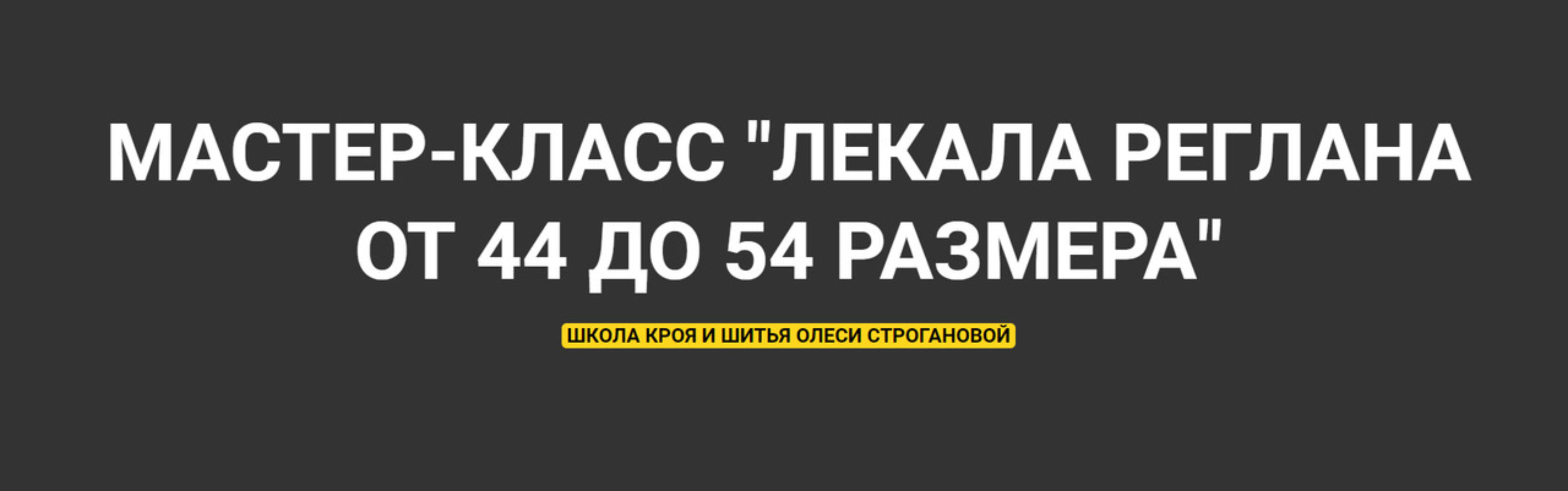 МАСТЕР-КЛАСС "ЛЕКАЛА РЕГЛАНА ОТ 44 ДО 54 РАЗМЕРА"

ШКОЛА КРОЯ И ШИТЬЯ ОЛЕСИ СТРОГАНОВОЙ